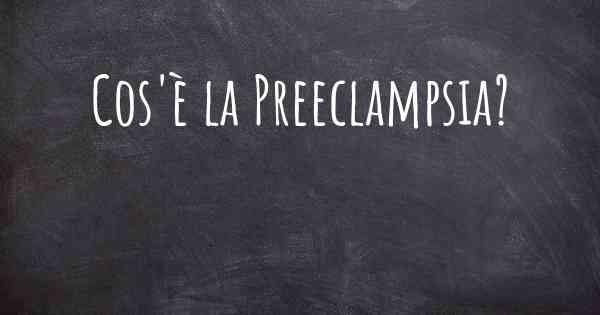 Cos'è la Preeclampsia?